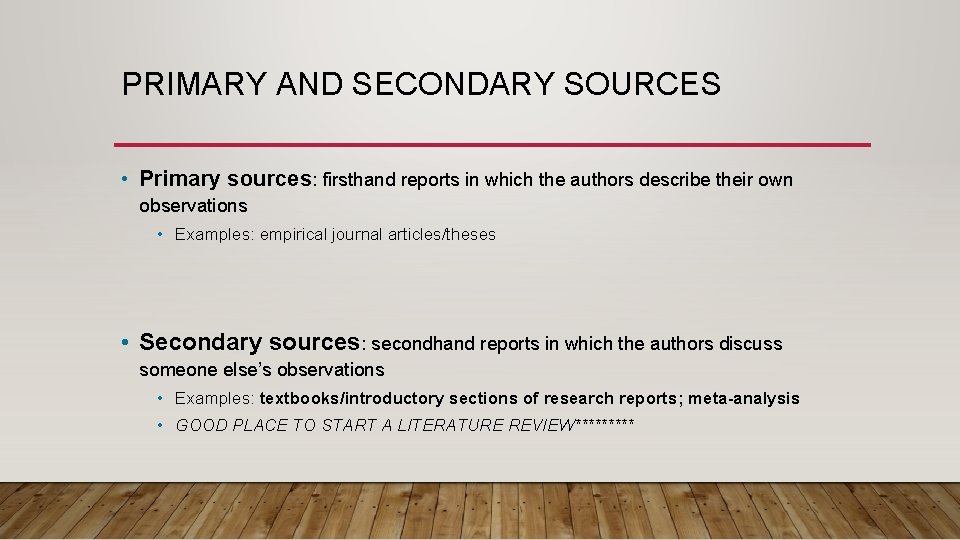 PRIMARY AND SECONDARY SOURCES

• Primary sources: firsthand reports in which the authors describe their own observations

• Examples: empirical journal articles/theses

• Secondary sources: secondhand reports in which the authors discuss someone else's observations

• Examples: textbooks/introductory sections of research reports; meta-analysis

• GOOD PLACE TO START A LITERATURE REVIEW*********